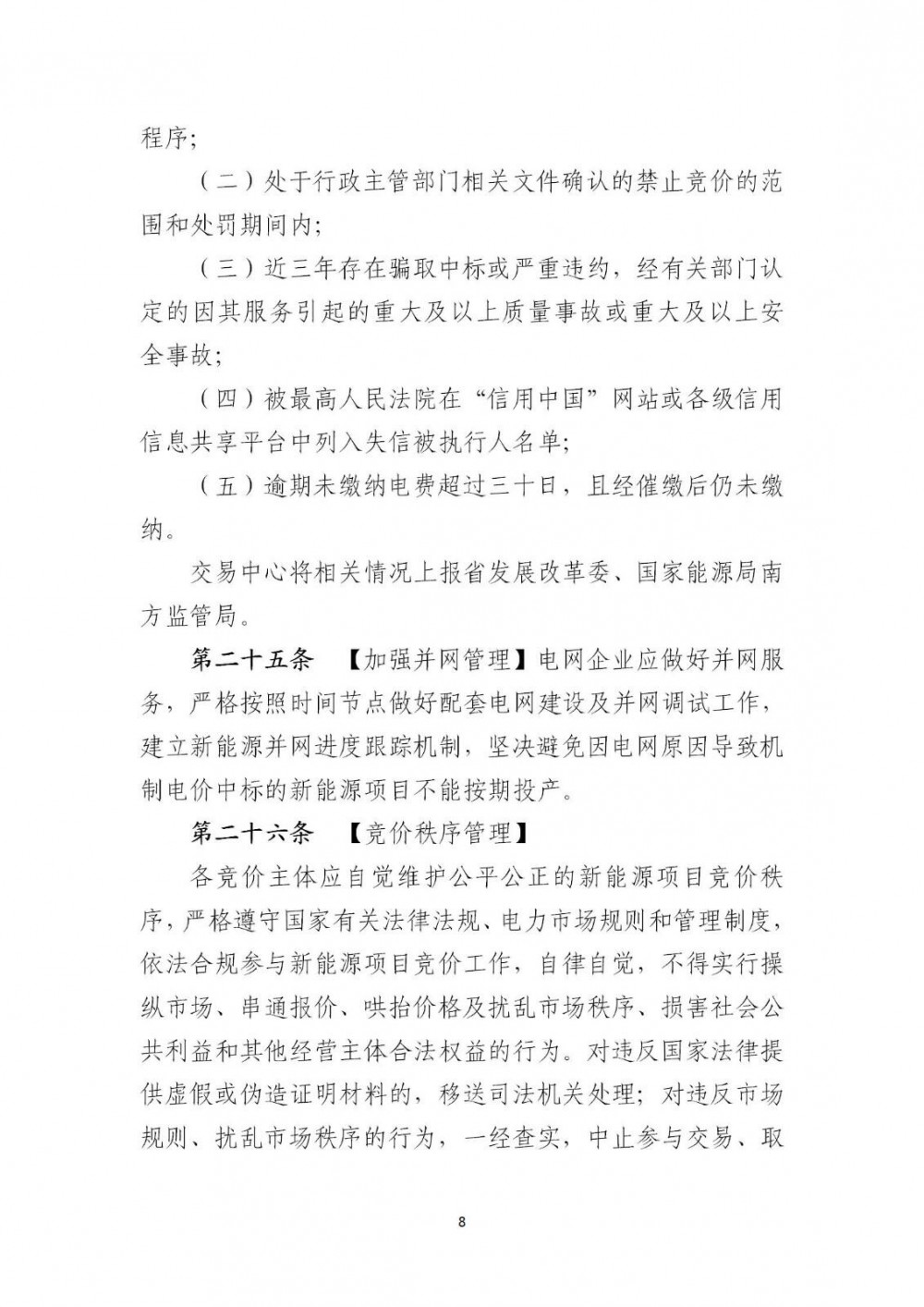 程序；

（二）处于行政主管部门相关文件确认的禁止竞价的范围和处罚期间内；

（三）近三年存在骗取中标或严重违约，经有关部门认定的因其服务引起的重大及以上质量事故或重大及以上安全事故；

（四）被最高人民法院在“信用中国”网站或各级信用信息共享平台中列入失信被执行人名单；

（五）逾期未缴纳电费超过三十日，且经催缴后仍未缴纳。

交易中心将相关情况上报省发展改革委、国家能源局南方监管局。

第二十五条 【加强并网管理】电网企业应做好并网服务，严格按照时间节点做好配套电网建设及并网调试工作，建立新能源并网进度跟踪机制，坚决避免因电网原因导致机制电价中标的新能源项目不能按期投产。

第二十六条 【竞价秩序管理】

各竞价主体应自觉维护公平公正的新能源项目竞价秩序，严格遵守国家有关法律法规、电力市场规则和管理制度，依法合规参与新能源项目竞价工作，自律自觉，不得实行操纵市场、串通报价、哄抬价格及扰乱市场秩序、损害社会公共利益和其他经营主体合法权益的行为。对违反国家法律提供虚假或伪造证明材料的，移送司法机关处理；对违反市场规则、扰乱市场秩序的行为，一经查实，中止参与交易、取

8